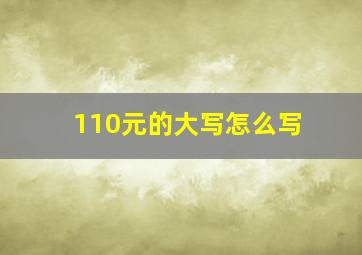 110元的大写怎么写